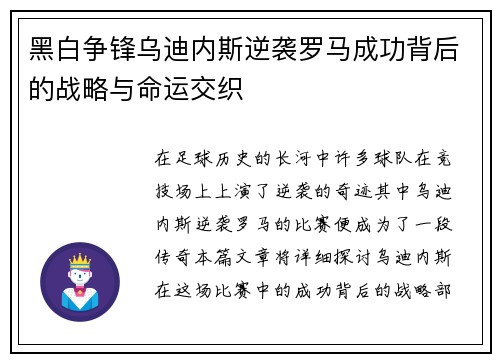 黑白争锋乌迪内斯逆袭罗马成功背后的战略与命运交织

在足球历史的长河中许多球队在竞技场上上演了逆袭的奇迹其中乌迪内斯逆袭罗马的比赛便成为了一段传奇本篇文章将详细探讨乌迪内斯在这场比赛中的成功背后的战略部